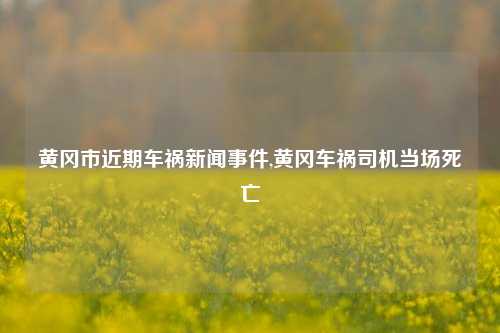 黄冈市近期车祸新闻事件,黄冈车祸司机当场死亡